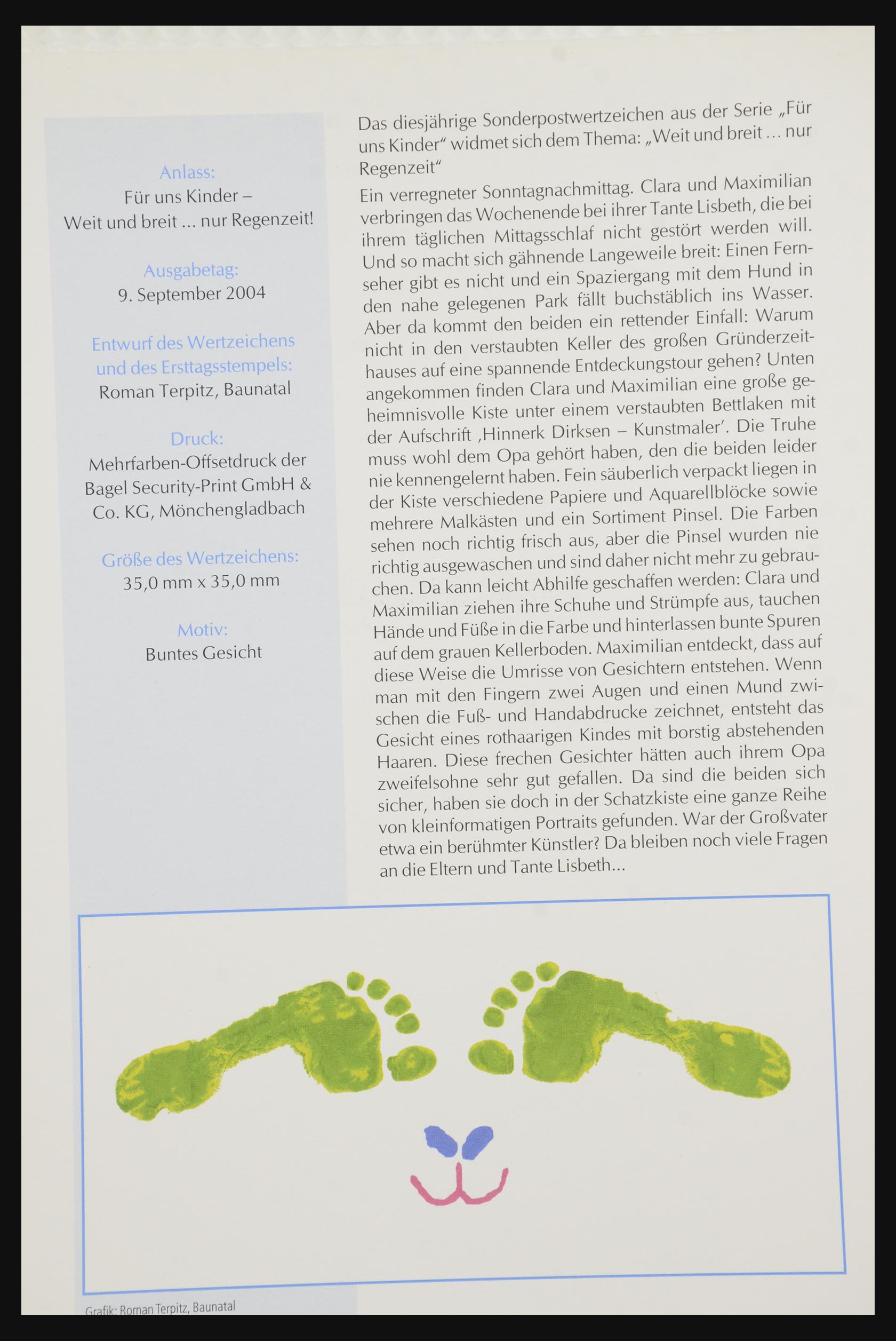 Anlass:
Für uns Kinder –
Weit und breit ... nur Regenzeit!

Ausgabetag:
9. September 2004

Entwurf des Wertzeichens und des Ersttagsstempels:
Roman Terpitz, Baunatal

Druck:
Mehrfarben-Offsetdruck der Bagel Security-Print GmbH & Co. KG, Mönchengladbach

Größe des Wertzeichens:
35,0 mm x 35,0 mm

Motiv:
Buntes Gesicht

Das diesjährige Sonderpostwertzeichen aus der Serie „Für uns Kinder“ widmet sich dem Thema: „Weit und breit ... nur Regenzeit“

Ein verregneter Sonntagnachmittag. Clara und Maximilian verbringen das Wochenende bei ihrer Tante Lisbeth, die bei ihrem täglichen Mittagsschlaf nicht gestört werden will. Und so macht sich gähnende Langeweile breit: Einen Fernseher gibt es nicht und ein Spaziergang mit dem Hund in den nahe gelegenen Park fällt buchstäblich ins Wasser. Aber da kommt den beiden ein rettender Einfall: Warum nicht in den verstaubten Keller des großen Gründerzeithauses auf eine spannende Entdeckungstour gehen? Unten angekommen finden Clara und Maximilian eine große geheimnisvolle Kiste unter einem verstaubten Bettlaken mit der Aufschrift ‚Hinnerk Dirksen – Kunstmaler‘. Die Truhe muss wohl dem Opa gehört haben, den die beiden leider nie kennengelernt haben. Fein säuberlich verpackt liegen in der Kiste verschiedene Papiere und Aquarellblöcke sowie mehrere Malkästen und ein Sortiment Pinsel. Die Farben sehen noch richtig frisch aus, aber die Pinsel wurden nie richtig ausgewaschen und sind daher nicht mehr zu gebrauchen. Da kann leicht Abhilfe geschaffen werden: Clara und Maximilian ziehen ihre Schuhe und Strümpfe aus, tauchen Hände und Füße in die Farbe und hinterlassen bunte Spuren auf dem grauen Kellerboden. Maximilian entdeckt, dass auf diese Weise die Umrisse von Gesichtern entstehen. Wenn man mit den Fingern zwei Augen und einen Mund zwischen die Fuß- und Handabdrucke zeichnet, entsteht das Gesicht eines rothaarigen Kindes mit borstig abstehenden Haaren. Diese frechen Gesichter hätten auch ihrem Opa zweifelsohne sehr gut gefallen. Da sind die beiden sich sicher, haben sie doch in der Schatzkiste eine ganze Reihe von kleinformatigen Portraits gefunden. War der Großvater etwa ein berühmter Künstler? Da bleiben noch viele Fragen an die Eltern und Tante Lisbeth...

Grafik: Roman Terpitz, Baunatal